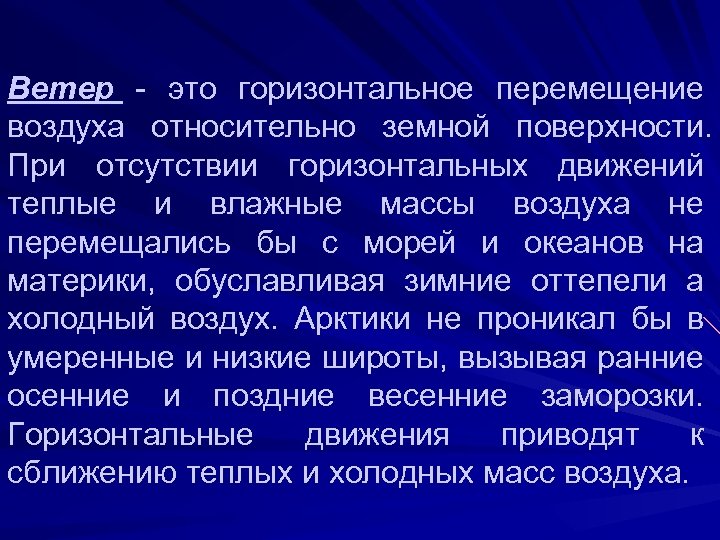 Ветер - это горизонтальное перемещение воздуха относительно земной поверхности. При отсутствии горизонтальных движений теплые и влажные массы воздуха не перемещались бы с морей и океанов на материки, обуславливая зимние оттепели а холодный воздух. Арктики не проникал бы в умеренные и низкие широты, вызывая ранние осенние и поздние весенние заморозки. Горизонтальные движения приводят к сближению теплых и холодных масс воздуха.